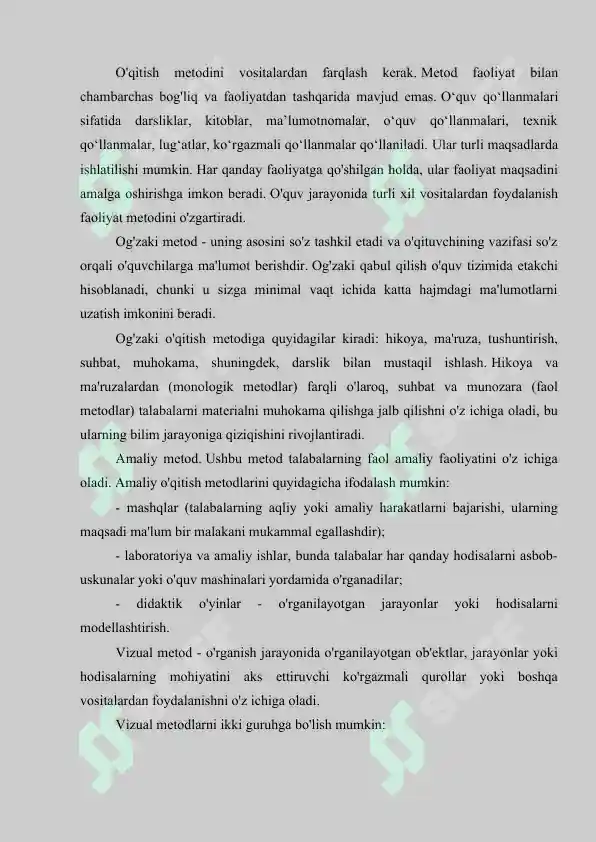 O'qitish metodini vositalardan farqlash kerak. Metod faoliyat bilan chambarchas bog'liq va faoliyatdan tashqarida mavjud emas. O‘quv qo‘llanmalari sifatida darsliklar, kitoblar, ma’lumotnomalar, o‘quv qo‘llanmalari, texnik qo‘llanmalar, lug‘atlar, ko‘rgazmali qo‘llanmalar qo‘llaniladi. Ular turli maqsadlarda ishlatilishi mumkin. Har qanday faoliyatga qo'shilgan holda, ular faoliyat maqsadini amalga oshirishga imkon beradi. O'quv jarayonida turli xil vositalardan foydalanish faoliyat metodini o'zgartiradi.

Og'zaki metod - uning asosini so'z tashkil etadi va o'qituvchining vazifasi so'z orqali o'quvchilarga ma'lumot berishdir. Og'zaki qabul qilish o'quv tizimida etakchi hisoblanadi, chunki u sizga minimal vaqt ichida katta hajmdagi ma'lumotlarni uzatish imkonini beradi.

Og'zaki o'qitish metodiga quyidagilar kiradi: hikoya, ma'ruza, tushuntirish, suhbat, muhokama, shuningdek, darslik bilan mustaqil ishlash. Hikoya va ma'ruzalardan (monologik metodlar) farqli o'laroq, suhbat va munozara (faol metodlar) talabalarni materialni muhokama qilishga jalb qilishni o'z ichiga oladi, bu ularning bilim jarayoniga qiziqishini rivojlantiradi.

Amaliy metod. Ushbu metod talabalarning faol amaliy faoliyatini o'z ichiga oladi. Amaliy o'qitish metodlarini quyidagicha ifodalash mumkin:

- mashqlar (talabalarning aqliy yoki amaliy harakatlarni bajarishi, ularning maqsadi ma'lum bir malakani mukammal egallashdir);

- laboratoriya va amaliy ishlar, bunda talabalar har qanday hodisalarni asbob-uskunalar yoki o'quv mashinalari yordamida o'rganadilar;

- didaktik o'yinlar - o'rganilayotgan jarayonlar yoki hodisalarni modellashtirish.

Vizual metod - o'rganish jarayonida o'rganilayotgan ob'ektlar, jarayonlar yoki hodisalarning mohiyatini aks ettiruvchi ko'rgazmali qurollar yoki boshqa vositalardan foydalanishni o'z ichiga oladi.

Vizual metodlarni ikki guruhga bo'lish mumkin: